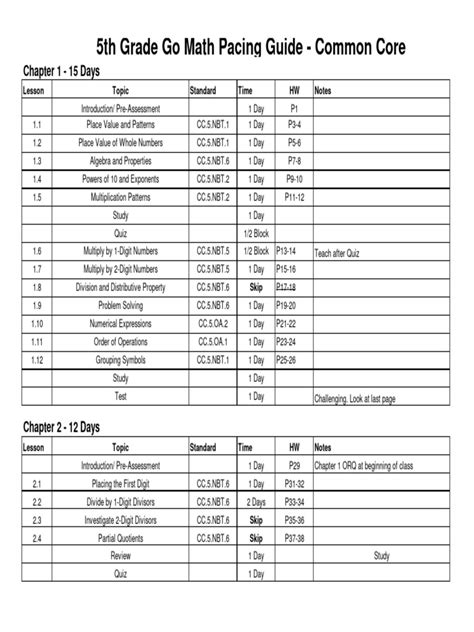 5th Grade Go Math Pacing Guide - Common Core

Chapter 1 - 15 Days

| Lesson | Topic | Standard | Time | HW | Notes |
|---|---|---|---|---|---|
| | Introduction/ Pre-Assessment | | 1 Day | P1 | |
| 1.1 | Place Value and Patterns | CC.5.NBT.1 | 1 Day | P3-4 | |
| 1.2 | Place Value of Whole Numbers | CC.5.NBT.1 | 1 Day | P5-6 | |
| 1.3 | Algebra and Properties | CC.5.NBT.6 | 1 Day | P7-8 | |
| 1.4 | Powers of 10 and Exponents | CC.5.NBT.2 | 1 Day | P9-10 | |
| 1.5 | Multiplication Patterns | CC.5.NBT.2 | 1 Day | P11-12 | |
| | Study | | 1 Day | | |
| | Quiz | | 1/2 Block | | |
| 1.6 | Multiply by 1-Digit Numbers | CC.5.NBT.5 | 1/2 Block | P13-14 | Teach after Quiz |
| 1.7 | Multiply by 2-Digit Numbers | CC.5.NBT.5 | 1 Day | P15-16 | |
| 1.8 | Division and Distributive Property | CC.5.NBT.6 | Skip | P17-18 | |
| 1.9 | Problem Solving | CC.5.NBT.6 | 1 Day | P19-20 | |
| 1.10 | Numerical Expressions | CC.5.OA.2 | 1 Day | P21-22 | |
| 1.11 | Order of Operations | CC.5.OA.1 | 1 Day | P23-24 | |
| 1.12 | Grouping Symbols | CC.5.NBT.1 | 1 Day | P25-26 | |
| | Study | | 1 Day | | |
| | Test | | 1 Day | | Challenging. Look at last page |

Chapter 2 - 12 Days

| Lesson | Topic | Standard | Time | HW | Notes |
|---|---|---|---|---|---|
| | Introduction/ Pre-Assessment | | 1 Day | P29 | Chapter 1 ORQ at beginning of class |
| 2.1 | Placing the First Digit | CC.5.NBT.6 | 1 Day | P31-32 | |
| 2.2 | Divide by 1-Digit Divisors | CC.5.NBT.6 | 2 Days | P33-34 | |
| 2.3 | Investigate 2-Digit Divisors | CC.5.NBT.6 | Skip | P35-36 | |
| 2.4 | Partial Quotients | CC.5.NBT.6 | Skip | P37-38 | |
| | Review | | 1 Day | | Study |
| | Quiz | | 1 Day | | |